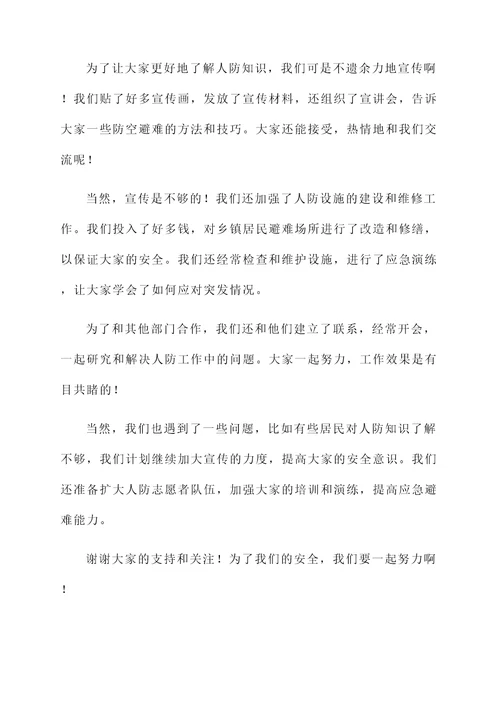 为了让大家更好地了解人防知识，我们可是不遗余力地宣传啊！我们贴了好多宣传画，发放了宣传材料，还组织了宣讲会，告诉大家一些防空避难的方法和技巧。大家还能接受，热情地和我们交流呢！

当然，宣传是不够的！我们还加强了人防设施的建设和维修工作。我们投入了好多钱，对乡镇居民避难场所进行了改造和修缮，以保证大家的安全。我们还经常检查和维护设施，进行了应急演练，让大家学会了如何应对突发情况。

为了和其他部门合作，我们还和他们建立了联系，经常开会，一起研究和解决人防工作中的问题。大家一起努力，工作效果是有目共睹的！

当然，我们也遇到了一些问题，比如有些居民对人防知识了解不够，我们计划继续加大宣传的力度，提高大家的安全意识。我们还准备扩大人防志愿者队伍，加强大家的培训和演练，提高应急避难能力。

谢谢大家的支持和关注！为了我们的安全，我们要一起努力啊！